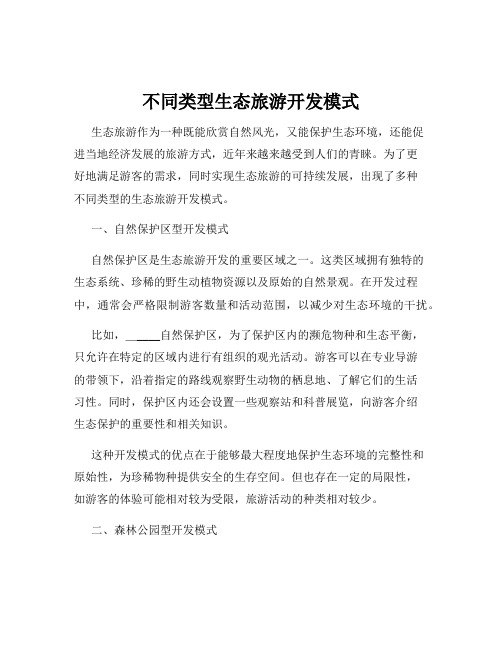 不同类型生态旅游开发模式

生态旅游作为一种既能欣赏自然风光，又能保护生态环境，还能促进当地经济发展的旅游方式，近年来越来越受到人们的青睐。为了更好地满足游客的需求，同时实现生态旅游的可持续发展，出现了多种不同类型的生态旅游开发模式。

一、自然保护区型开发模式

自然保护区是生态旅游开发的重要区域之一。这类区域拥有独特的生态系统、珍稀的野生动植物资源以及原始的自然景观。在开发过程中，通常会严格限制游客数量和活动范围，以减少对生态环境的干扰。

比如，_____自然保护区，为了保护区内的濒危物种和生态平衡，只允许在特定的区域内进行有组织的观光活动。游客可以在专业导游的带领下，沿着指定的路线观察野生动物的栖息地、了解它们的生活习性。同时，保护区内还会设置一些观察站和科普展览，向游客介绍生态保护的重要性和相关知识。

这种开发模式的优点在于能够最大程度地保护生态环境的完整性和原始性，为珍稀物种提供安全的生存空间。但也存在一定的局限性，如游客的体验可能相对较为受限，旅游活动的种类相对较少。

二、森林公园型开发模式